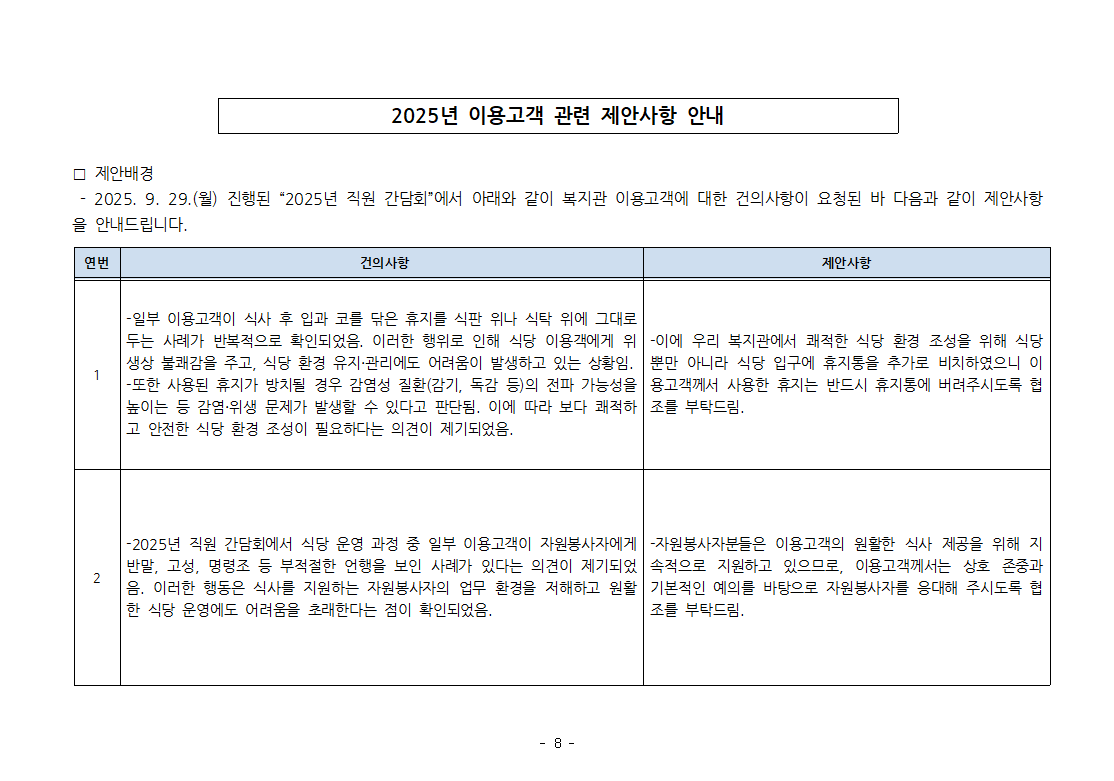 2025년 이용고객 관련 제안사항 안내

□ 제안배경
- 2025. 9. 29.(월) 진행된 “2025년 직원 간담회”에서 아래와 같이 복지관 이용고객에 대한 건의사항이 요청된 바 다음과 같이 제안사항을 안내드립니다.

| 연번 | 건의사항 | 제안사항 |
|---|---|---|
| 1 | -일부 이용고객이 식사 후 입과 코를 닦은 휴지를 식판 위나 식탁 위에 그대로 두는 사례가 반복적으로 확인되었음. 이러한 행위로 인해 식당 이용객에게 위생상 불쾌감을 주고, 식당 환경 유지·관리에도 어려움이 발생하고 있는 상황임. -또한 사용된 휴지가 방치될 경우 감염성 질환(감기, 독감 등)의 전파 가능성을 높이는 등 감염·위생 문제가 발생할 수 있다고 판단됨. 이에 따라 보다 쾌적하고 안전한 식당 환경 조성이 필요하다는 의견이 제기되었음. | -이에 우리 복지관에서 쾌적한 식당 환경 조성을 위해 식당뿐만 아니라 식당 입구에 휴지통을 추가로 비치하였으니 이용고객께서 사용한 휴지는 반드시 휴지통에 버려주시도록 협조를 부탁드림. |
| 2 | -2025년 직원 간담회에서 식당 운영 과정 중 일부 이용고객이 자원봉사자에게 반말, 고성, 명령조 등 부적절한 언행을 보인 사례가 있다는 의견이 제기되었음. 이러한 행동은 식사를 지원하는 자원봉사자의 업무 환경을 저해하고 원활한 식당 운영에도 어려움을 초래한다는 점이 확인되었음. | -자원봉사자분들은 이용고객의 원활한 식사 제공을 위해 지속적으로 지원하고 있으므로, 이용고객께서는 상호 존중과 기본적인 예의를 바탕으로 자원봉사자를 응대해 주시도록 협조를 부탁드림. |

- 8 -